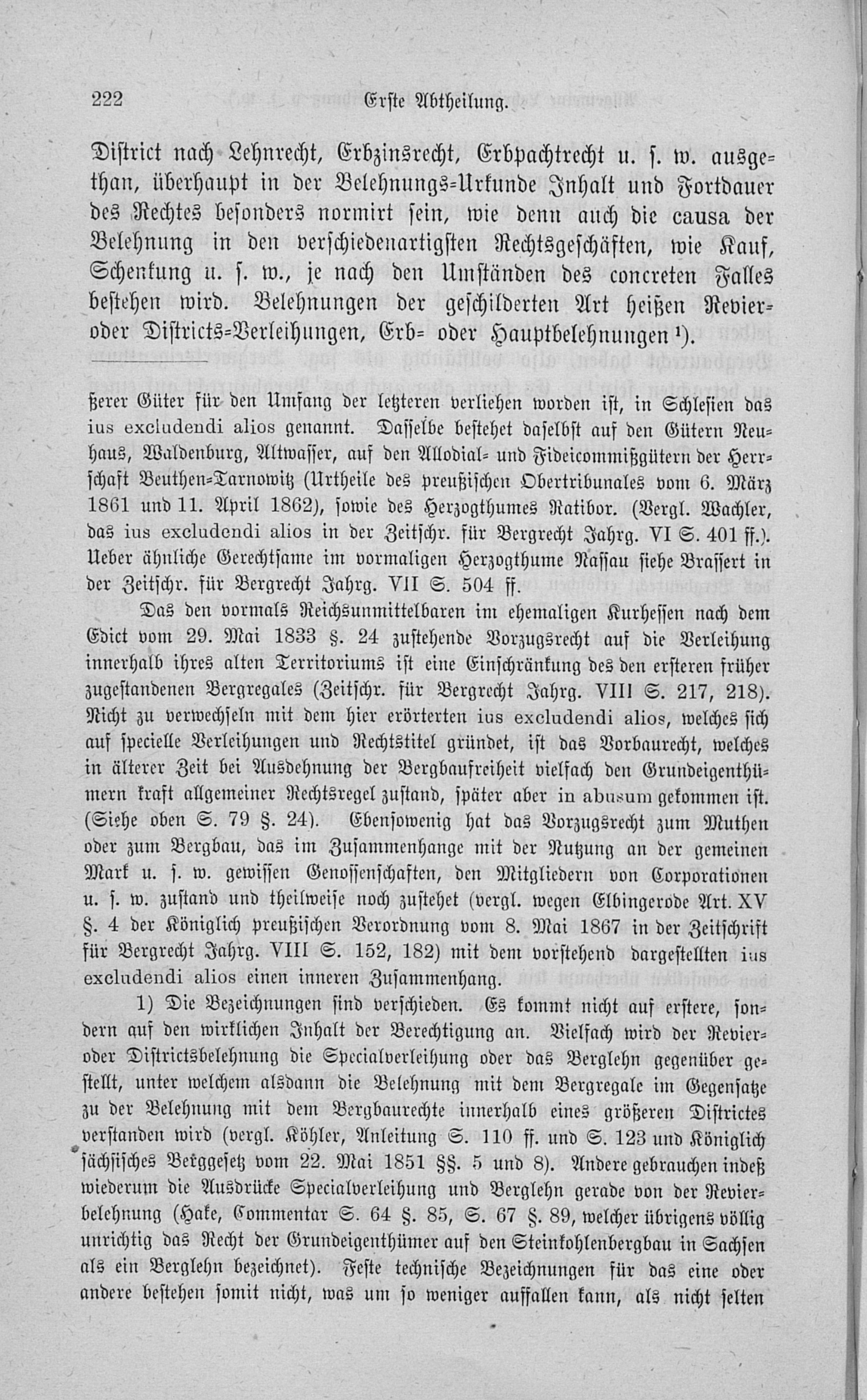 222 Erste Abtheilung.

District nach Lehnrecht, Erbzinsrecht, Erbpachtrecht u. s. w. ausgethan, überhaupt in der Belehnungs-Urkunde Inhalt und Fortdauer des Rechtes besonders normirt sein, wie denn auch die causa der Belehnung in den verschiedenartigsten Rechtsgeschäften, wie Kauf, Schenkung u. s. w., je nach den Umständen des concreten Falles bestehen wird. Belehnungen der geschilderten Art heißen Revier- oder Districts-Verleihungen, Erb- oder Hauptbelehnungen¹).

ßerer Güter für den Umfang der letzteren verliehen worden ist, in Schlesien das ius excludendi alios genannt. Dasselbe bestehet daselbst auf den Gütern Neuhaus, Waldenburg, Altwasser, auf den Allodial- und Fideicommißgütern der Herrschaft Beuthen-Tarnowitz (Urtheile des preußischen Obertribunales vom 6. März 1861 und 11. April 1862), sowie des Herzogthumes Ratibor. (Vergl. Wachler, das ius excludendi alios in der Zeitschr. für Bergrecht Jahrg. VI S. 401 ff.). Ueber ähnliche Gerechtsame im vormaligen Herzogthume Nassau siehe Brassert in der Zeitschr. für Bergrecht Jahrg. VII S. 504 ff.

Das den vormals Reichsunmittelbaren im ehemaligen Kurhessen nach dem Edict vom 29. Mai 1833 §. 24 zustehende Vorzugsrecht auf die Verleihung innerhalb ihres alten Territoriums ist eine Einschränkung des den ersteren früher zugestandenen Bergregales (Zeitschr. für Bergrecht Jahrg. VIII S. 217, 218). Nicht zu verwechseln mit dem hier erörterten ius excludendi alios, welches sich auf specielle Verleihungen und Rechtstitel gründet, ist das Vorbaurecht, welches in älterer Zeit bei Ausdehnung der Bergbaufreiheit vielfach den Grundeigenthümern kraft allgemeiner Rechtsregel zustand, später aber in abusum gekommen ist. (Siehe oben S. 79 §. 24). Ebensowenig hat das Vorzugsrecht zum Muthen oder zum Bergbau, das im Zusammenhange mit der Nutzung an der gemeinen Mark u. s. w. gewissen Genossenschaften, den Mitgliedern von Corporationen u. s. w. zustand und theilweise noch zustehet (vergl. wegen Elbingerode Art. XV §. 4 der Königlich preußischen Verordnung vom 8. Mai 1867 in der Zeitschrift für Bergrecht Jahrg. VIII S. 152, 182) mit dem vorstehend dargestellten ius excludendi alios einen inneren Zusammenhang.

1) Die Bezeichnungen sind verschieden. Es kommt nicht auf erstere, sondern auf den wirklichen Inhalt der Berechtigung an. Vielfach wird der Revier- oder Districtsbelehnung die Specialverleihung oder das Berglehn gegenüber gestellt, unter welchem alsdann die Belehnung mit dem Bergregale im Gegensatze zu der Belehnung mit dem Bergbaurechte innerhalb eines größeren Districtes verstanden wird (vergl. Köhler, Anleitung S. 110 ff. und S. 123 und Königlich sächsisches Berggesetz vom 22. Mai 1851 §§. 5 und 8). Andere gebrauchen indeß wiederum die Ausdrücke Specialverleihung und Berglehn gerade von der Revierbelehnung (Hake, Commentar S. 64 §. 85, S. 67 §. 89, welcher übrigens völlig unrichtig das Recht der Grundeigenthümer auf den Steinkohlenbergbau in Sachsen als ein Berglehn bezeichnet). Feste technische Bezeichnungen für das eine oder andere bestehen somit nicht, was um so weniger auffallen kann, als nicht selten